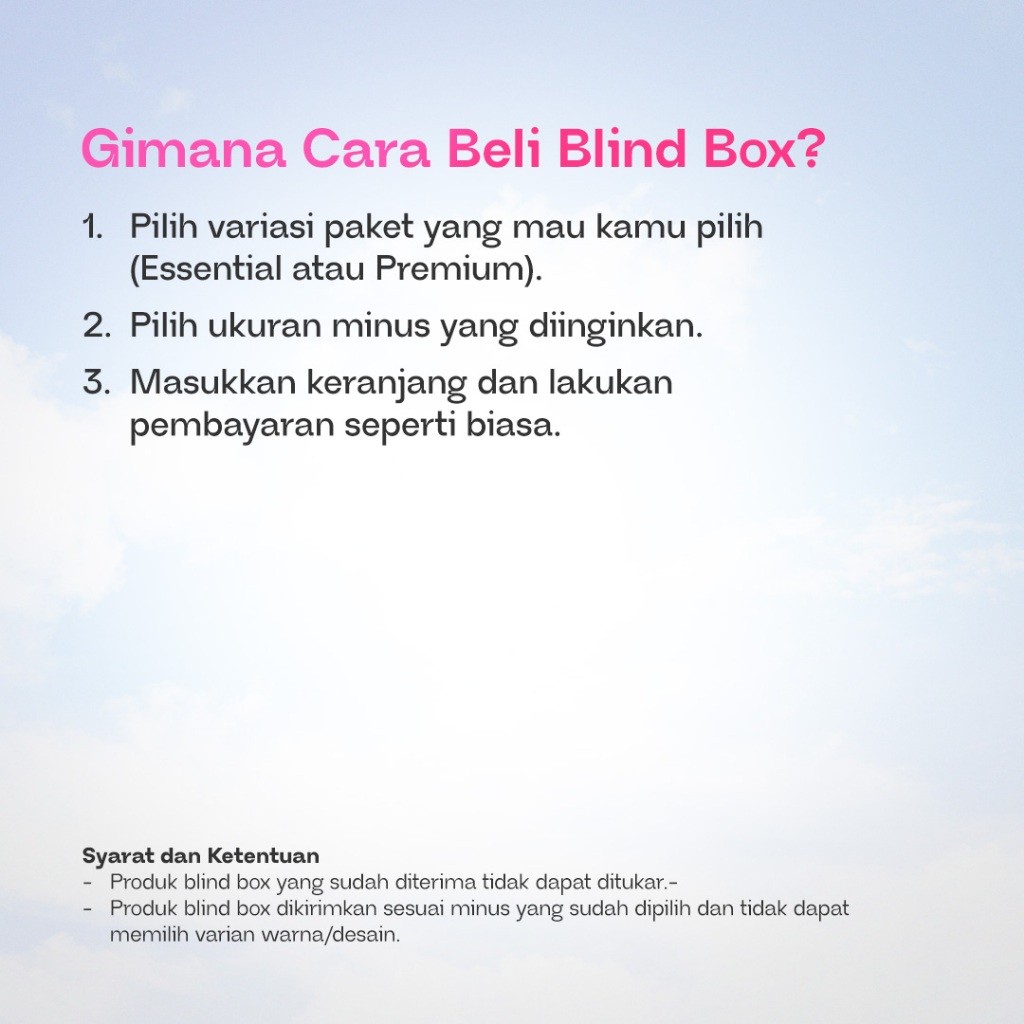 Gimana Cara Beli Blind Box?

1. Pilih variasi paket yang mau kamu pilih (Essential atau Premium).

2. Pilih ukuran minus yang diinginkan.

3. Masukkan keranjang dan lakukan pembayaran seperti biasa.

Syarat dan Ketentuan
- Produk blind box yang sudah diterima tidak dapat ditukar.-
- Produk blind box dikirimkan sesuai minus yang sudah dipilih dan tidak dapat memilih varian warna/desain.